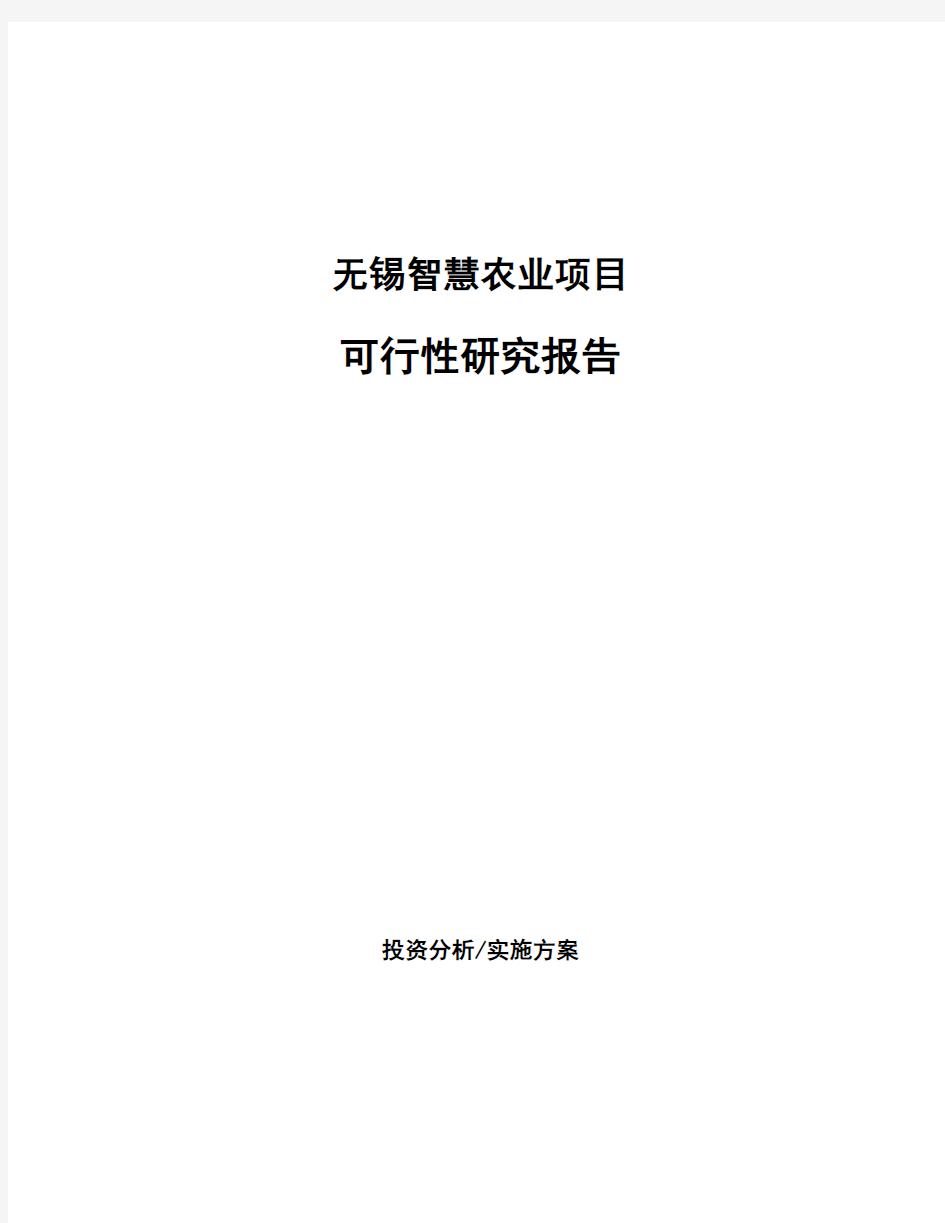 无锡智慧农业项目

可行性研究报告

投资分析/实施方案